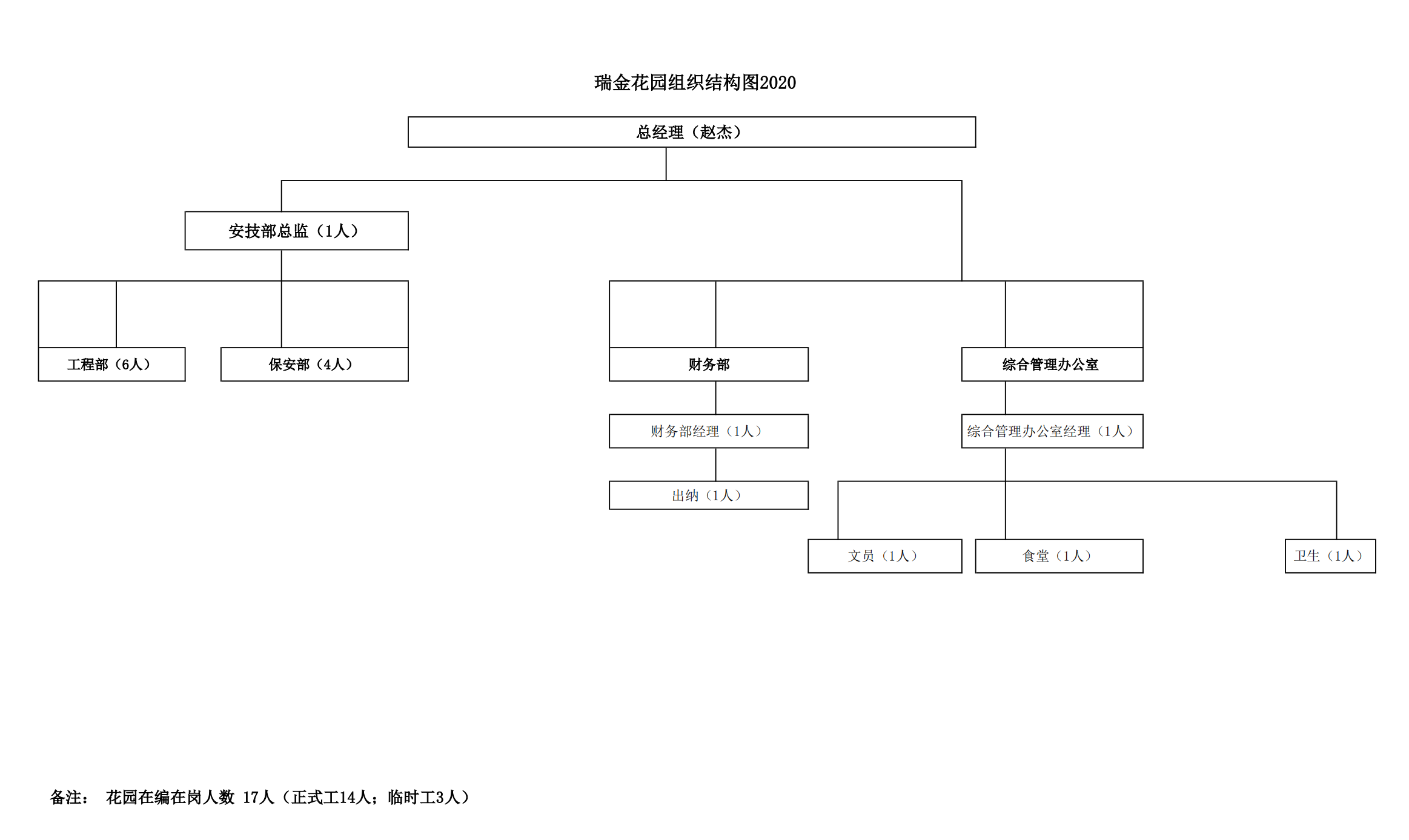 瑞金花园组织结构图2020

总经理（赵杰）

安技部总监（1人）

工程部（6人）

保安部（4人）

财务部

综合管理办公室

财务部经理（1人）

综合管理办公室经理（1人）

出纳（1人）

文员（1人）

食堂（1人）

卫生（1人）

备注： 花园在编在岗人数 17人（正式工14人；临时工3人）